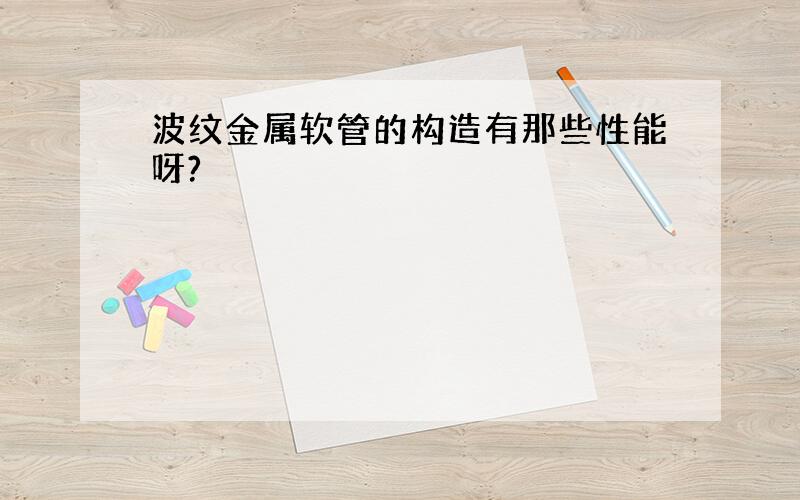 波纹金属软管的构造有那些性能呀?